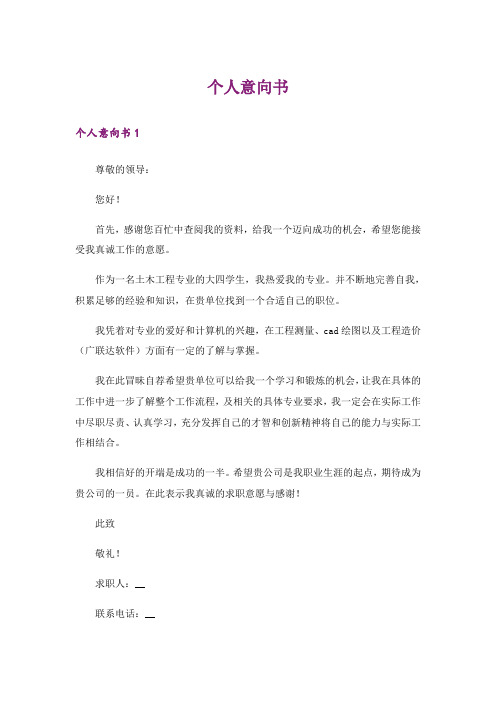 个人意向书

个人意向书 1

尊敬的领导：

您好！

首先，感谢您百忙中查阅我的资料，给我一个迈向成功的机会，希望您能接受我真诚工作的意愿。

作为一名土木工程专业的大四学生，我热爱我的专业。并不断地完善自我，积累足够的经验和知识，在贵单位找到一个合适自己的职位。

我凭着对专业的爱好和计算机的兴趣，在工程测量、cad 绘图以及工程造价（广联达软件）方面有一定的了解与掌握。

我在此冒昧自荐希望贵单位可以给我一个学习和锻炼的机会，让我在具体的工作中进一步了解整个工作流程，及相关的具体专业要求，我一定会在实际工作中尽职尽责、认真学习，充分发挥自己的才智和创新精神将自己的能力与实际工作相结合。

我相信好的开端是成功的一半。希望贵公司是我职业生涯的起点，期待成为贵公司的一员。在此表示我真诚的求职意愿与感谢！

此致

敬礼！

求职人：__

联系电话：__